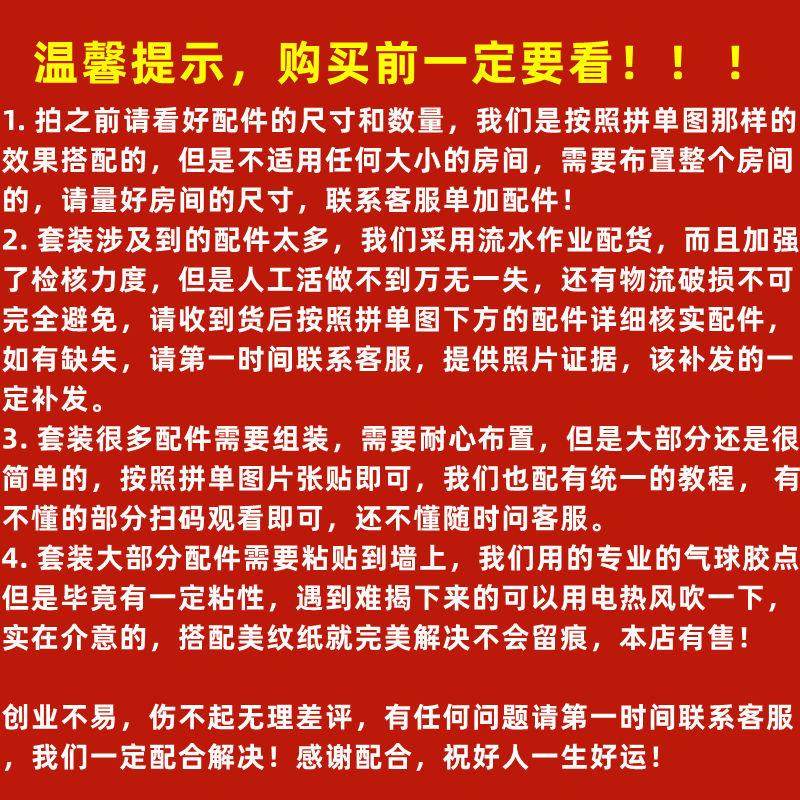 温馨提示，购买前一定要看！！！

1. 拍之前请看好配件的尺寸和数量，我们是按照拼单图那样的效果搭配的，但是不适用任何大小的房间，需要布置整个房间的，请量好房间的尺寸，联系客服单加配件！
2. 套装涉及到的配件太多，我们采用流水作业配货，而且加强了检核力度，但是人工活做不到万无一失，还有物流破损不可完全避免，请收到货后按照拼单图下方的配件详细核实配件，如有缺失，请第一时间联系客服，提供照片证据，该补发的一定补发。
3. 套装很多配件需要组装，需要耐心布置，但是大部分还是很简单的，按照拼单图片张贴即可，我们也配有统一的教程，有不懂的部分扫码观看即可，还不懂随时问客服。
4. 套装大部分配件需要粘贴到墙上，我们用的专业的气球胶点但是毕竟有一定粘性，遇到难揭下来的可以用电热风吹一下，实在介意的，搭配美纹纸就完美解决不会留痕，本店有售！

创业不易，伤不起无理差评，有任何问题请第一时间联系客服，我们一定配合解决！感谢配合，祝好人一生好运！